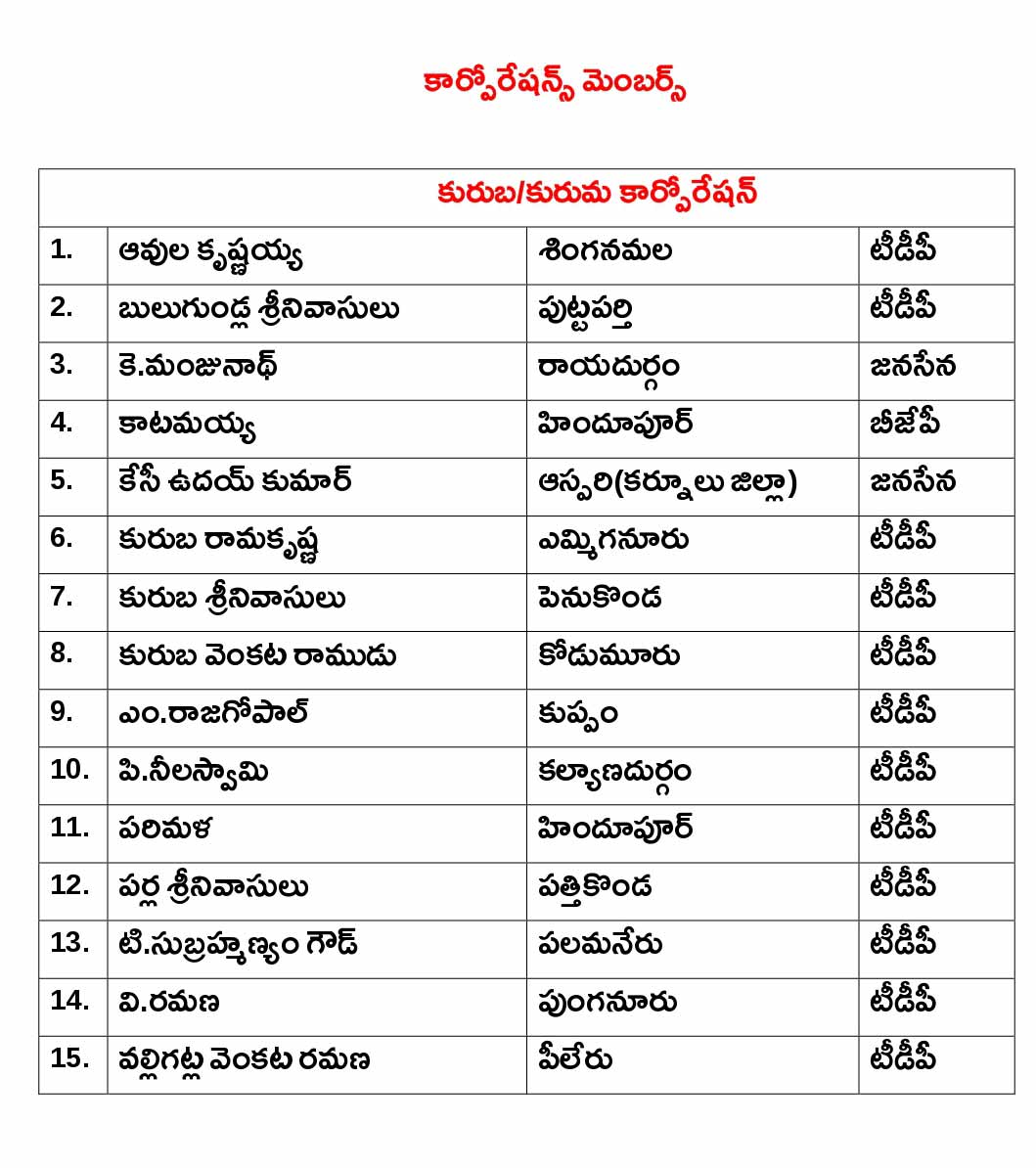 కార్పోరేషన్స్ మెంబర్స్

| కురుబ/కురుమ కార్పోరేషన్ | | | |
|---|---|---|---|
| 1. | ఆవుల కృష్ణయ్య | శింగనమల | టీడీపీ |
| 2. | బులుగుండ్ల శ్రీనివాసులు | పుట్టపర్తి | టీడీపీ |
| 3. | కె.మంజునాథ్ | రాయదుర్గం | జనసేన |
| 4. | కాటమయ్య | హిందూపూర్ | బీజేపీ |
| 5. | కేసీ ఉదయ్ కుమార్ | ఆస్పరి(కర్నూలు జిల్లా) | జనసేన |
| 6. | కురుబ రామకృష్ణ | ఎమ్మిగనూరు | టీడీపీ |
| 7. | కురుబ శ్రీనివాసులు | పెనుకొండ | టీడీపీ |
| 8. | కురుబ వెంకట రాముడు | కోడుమూరు | టీడీపీ |
| 9. | ఎం.రాజగోపాల్ | కుప్పం | టీడీపీ |
| 10. | పి.నీలస్వామి | కల్యాణదుర్గం | టీడీపీ |
| 11. | పరిమళ | హిందూపూర్ | టీడీపీ |
| 12. | పర్ల శ్రీనివాసులు | పత్తికొండ | టీడీపీ |
| 13. | టి.సుబ్రహ్మణ్యం గౌడ్ | పలమనేరు | టీడీపీ |
| 14. | వి.రమణ | పుంగనూరు | టీడీపీ |
| 15. | వల్లిగట్ల వెంకట రమణ | పీలేరు | టీడీపీ |